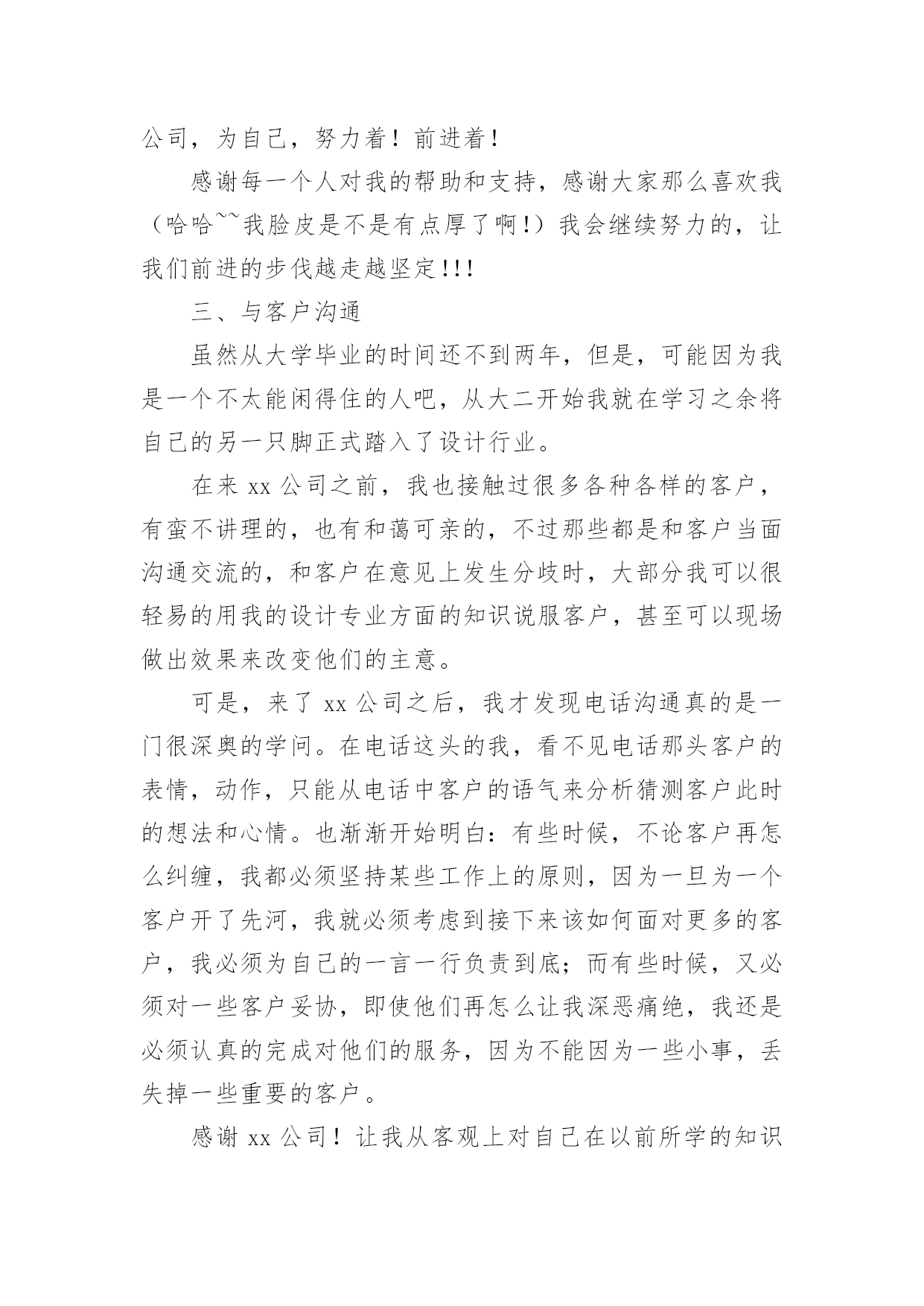 公司，为自己，努力着！前进着！

感谢每一个人对我的帮助和支持，感谢大家那么喜欢我（哈哈~~我脸皮是不是有点厚了啊!）我会继续努力的，让我们前进的步伐越走越坚定!!!

三、与客户沟通

虽然从大学毕业的时间还不到两年，但是，可能因为我是一个不太能闲得住的人吧，从大二开始我就在学习之余将自己的另一只脚正式踏入了设计行业。

在来 xx 公司之前，我也接触过很多各种各样的客户，有蛮不讲理的，也有和蔼可亲的，不过那些都是和客户当面沟通交流的，和客户在意见上发生分歧时，大部分我可以很轻易的用我的设计专业方面的知识说服客户，甚至可以现场做出效果来改变他们的主意。

可是，来了 xx 公司之后，我才发现电话沟通真的是一门很深奥的学问。在电话这头的我，看不见电话那头客户的表情，动作，只能从电话中客户的语气来分析猜测客户此时的想法和心情。也渐渐开始明白：有些时候，不论客户再怎么纠缠，我都必须坚持某些工作上的原则，因为一旦为一个客户开了先河，我就必须考虑到接下来该如何面对更多的客户，我必须为自己的一言一行负责到底；而有些时候，又必须对一些客户妥协，即使他们再怎么让我深恶痛绝，我还是必须认真的完成对他们的服务，因为不能因为一些小事，丢失掉一些重要的客户。

感谢 xx 公司！让我从客观上对自己在以前所学的知识